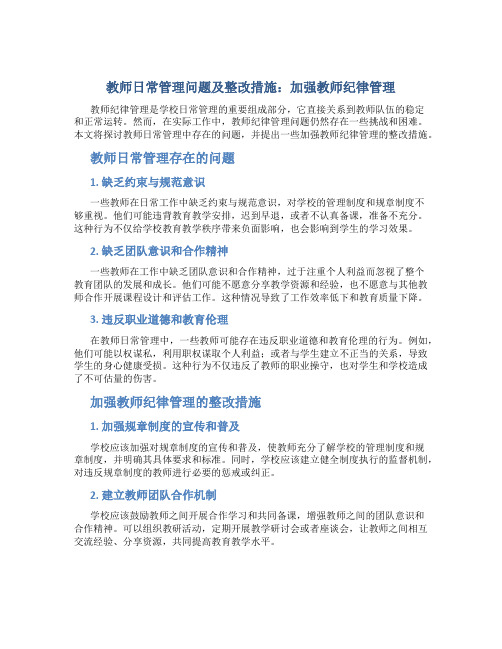 教师日常管理问题及整改措施：加强教师纪律管理

教师纪律管理是学校日常管理的重要组成部分，它直接关系到教师队伍的稳定和正常运转。然而，在实际工作中，教师纪律管理问题仍然存在一些挑战和困难。本文将探讨教师日常管理中存在的问题，并提出一些加强教师纪律管理的整改措施。

教师日常管理存在的问题

1. 缺乏约束与规范意识

一些教师在日常工作中缺乏约束与规范意识，对学校的管理制度和规章制度不够重视。他们可能违背教育教学安排，迟到早退，或者不认真备课，准备不充分。这种行为不仅给学校教育教学秩序带来负面影响，也会影响到学生的学习效果。

2. 缺乏团队意识和合作精神

一些教师在工作中缺乏团队意识和合作精神，过于注重个人利益而忽视了整个教育团队的发展和成长。他们可能不愿意分享教学资源和经验，也不愿意与其他教师合作开展课程设计和评估工作。这种情况导致了工作效率低下和教育质量下降。

3. 违反职业道德和教育伦理

在教师日常管理中，一些教师可能存在违反职业道德和教育伦理的行为。例如，他们可能以权谋私，利用职权谋取个人利益；或者与学生建立不正当的关系，导致学生的身心健康受损。这种行为不仅违反了教师的职业操守，也对学生和学校造成了不可估量的伤害。

加强教师纪律管理的整改措施

1. 加强规章制度的宣传和普及

学校应该加强对规章制度的宣传和普及，使教师充分了解学校的管理制度和规章制度，并明确其具体要求和标准。同时，学校应该建立健全制度执行的监督机制，对违反规章制度的教师进行必要的惩戒或纠正。

2. 建立教师团队合作机制

学校应该鼓励教师之间开展合作学习和共同备课，增强教师之间的团队意识和合作精神。可以组织教研活动，定期开展教学研讨会或者座谈会，让教师之间相互交流经验、分享资源，共同提高教育教学水平。